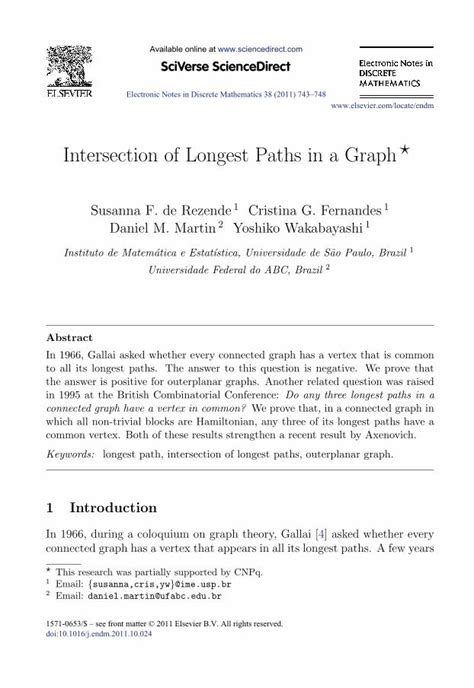 ELSEVIER

Available online at www.sciencedirect.com

SciVerse ScienceDirect

Electronic Notes in Discrete Mathematics 38 (2011) 743–748

Electronic Notes in DISCRETE MATHEMATICS

www.elsevier.com/locate/endm

Intersection of Longest Paths in a Graph $^\star$

Susanna F. de Rezende $^1$ Cristina G. Fernandes $^1$
Daniel M. Martin $^2$ Yoshiko Wakabayashi $^1$

Instituto de Matemática e Estatística, Universidade de São Paulo, Brazil $^1$
Universidade Federal do ABC, Brazil $^2$

Abstract

In 1966, Gallai asked whether every connected graph has a vertex that is common to all its longest paths. The answer to this question is negative. We prove that the answer is positive for outerplanar graphs. Another related question was raised in 1995 at the British Combinatorial Conference: Do any three longest paths in a connected graph have a vertex in common? We prove that, in a connected graph in which all non-trivial blocks are Hamiltonian, any three of its longest paths have a common vertex. Both of these results strengthen a recent result by Axenovich.

Keywords: longest path, intersection of longest paths, outerplanar graph.

1 Introduction

In 1966, during a coloquium on graph theory, Gallai [4] asked whether every connected graph has a vertex that appears in all its longest paths. A few years

$^\star$ This research was partially supported by CNPq.
$^1$ Email: {susanna,cris,yw}@ime.usp.br
$^2$ Email: daniel.martin@ufabc.edu.br

1571-0653/$ – see front matter © 2011 Elsevier B.V. All rights reserved.
doi:10.1016/j.endm.2011.10.024